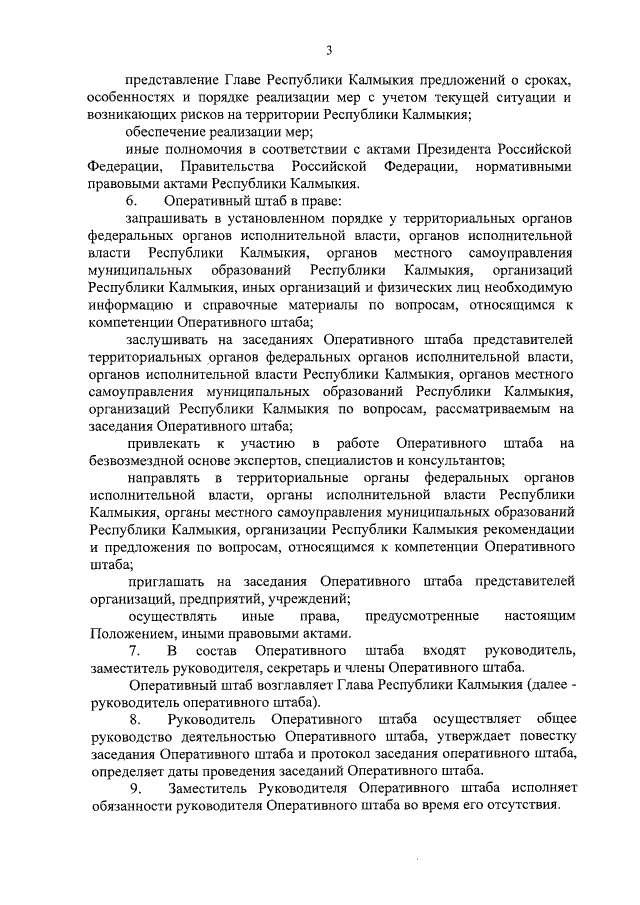 3

представление Главе Республики Калмыкия предложений о сроках, особенностях и порядке реализации мер с учетом текущей ситуации и возникающих рисков на территории Республики Калмыкия;

обеспечение реализации мер;

иные полномочия в соответствии с актами Президента Российской Федерации, Правительства Российской Федерации, нормативными правовыми актами Республики Калмыкия.

6. Оперативный штаб в праве:

запрашивать в установленном порядке у территориальных органов федеральных органов исполнительной власти, органов исполнительной власти Республики Калмыкия, органов местного самоуправления муниципальных образований Республики Калмыкия, организаций Республики Калмыкия, иных организаций и физических лиц необходимую информацию и справочные материалы по вопросам, относящимся к компетенции Оперативного штаба;

заслушивать на заседаниях Оперативного штаба представителей территориальных органов федеральных органов исполнительной власти, органов исполнительной власти Республики Калмыкия, органов местного самоуправления муниципальных образований Республики Калмыкия, организаций Республики Калмыкия по вопросам, рассматриваемым на заседания Оперативного штаба;

привлекать к участию в работе Оперативного штаба на безвозмездной основе экспертов, специалистов и консультантов;

направлять в территориальные органы федеральных органов исполнительной власти, органы исполнительной власти Республики Калмыкия, органы местного самоуправления муниципальных образований Республики Калмыкия, организации Республики Калмыкия рекомендации и предложения по вопросам, относящимся к компетенции Оперативного штаба;

приглашать на заседания Оперативного штаба представителей организаций, предприятий, учреждений;

осуществлять иные права, предусмотренные настоящим Положением, иными правовыми актами.

7. В состав Оперативного штаба входят руководитель, заместитель руководителя, секретарь и члены Оперативного штаба.

Оперативный штаб возглавляет Глава Республики Калмыкия (далее - руководитель оперативного штаба).

8. Руководитель Оперативного штаба осуществляет общее руководство деятельностью Оперативного штаба, утверждает повестку заседания Оперативного штаба и протокол заседания оперативного штаба, определяет даты проведения заседаний Оперативного штаба.

9. Заместитель Руководителя Оперативного штаба исполняет обязанности руководителя Оперативного штаба во время его отсутствия.